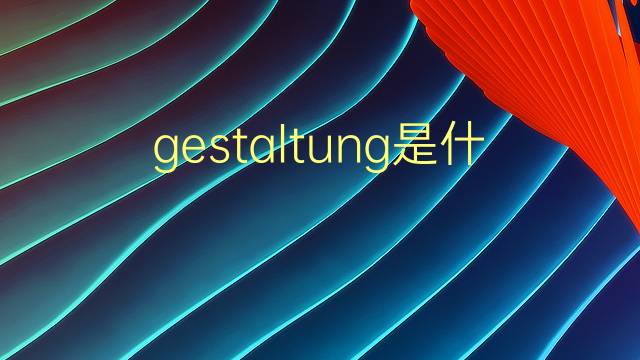 gestaltung是什